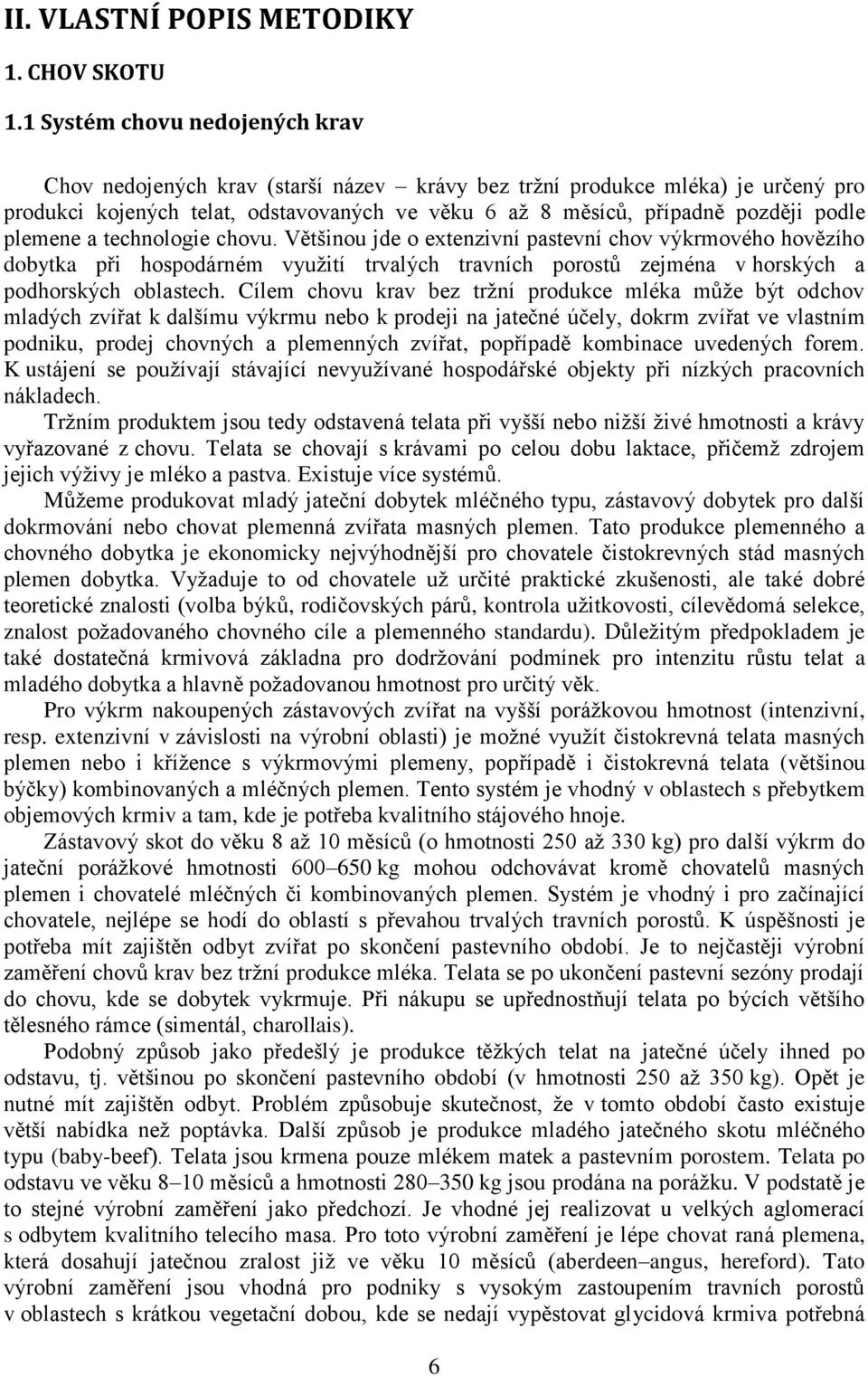 II. VLASTNÍ POPIS METODIKY

1. CHOV SKOTU

1.1 Systém chovu nedojených krav

Chov nedojených krav (starší název – krávy bez tržní produkce mléka) je určený pro produkci kojených telat, odstavovaných ve věku 6 až 8 měsíců, případně později podle plemene a technologie chovu. Většinou jde o extenzivní pastevní chov výkrmového hovězího dobytka při hospodárném využití trvalých travních porostů zejména v horských a podhorských oblastech. Cílem chovu krav bez tržní produkce mléka může být odchov mladých zvířat k dalšímu výkrmu nebo k prodeji na jatečné účely, dokrm zvířat ve vlastním podniku, prodej chovných a plemenných zvířat, popřípadě kombinace uvedených forem. K ustájení se používají stávající nevyužívané hospodářské objekty při nízkých pracovních nákladech.

Tržním produktem jsou tedy odstavená telata při vyšší nebo nižší živé hmotnosti a krávy vyřazované z chovu. Telata se chovají s krávami po celou dobu laktace, přičemž zdrojem jejich výživy je mléko a pastva. Existuje více systémů.

Můžeme produkovat mladý jateční dobytek mléčného typu, zástavový dobytek pro další dokrmování nebo chovat plemenná zvířata masných plemen. Tato produkce plemenného a chovného dobytka je ekonomicky nejvýhodnější pro chovatele čistokrevných stád masných plemen dobytka. Vyžaduje to od chovatele už určité praktické zkušenosti, ale také dobré teoretické znalosti (volba býků, rodičovských párů, kontrola užitkovosti, cílevědomá selekce, znalost požadovaného chovného cíle a plemenného standardu). Důležitým předpokladem je také dostatečná krmivová základna pro dodržování podmínek pro intenzitu růstu telat a mladého dobytka a hlavně požadovanou hmotnost pro určitý věk.

Pro výkrm nakoupených zástavových zvířat na vyšší porážkovou hmotnost (intenzivní, resp. extenzivní v závislosti na výrobní oblasti) je možné využít čistokrevná telata masných plemen nebo i křížence s výkrmovými plemeny, popřípadě i čistokrevná telata (většinou býčky) kombinovaných a mléčných plemen. Tento systém je vhodný v oblastech s přebytkem objemových krmiv a tam, kde je potřeba kvalitního stájového hnoje.

Zástavový skot do věku 8 až 10 měsíců (o hmotnosti 250 až 330 kg) pro další výkrm do jateční porážkové hmotnosti 600–650 kg mohou odchovávat kromě chovatelů masných plemen i chovatelé mléčných či kombinovaných plemen. Systém je vhodný i pro začínající chovatele, nejlépe se hodí do oblastí s převahou trvalých travních porostů. K úspěšnosti je potřeba mít zajištěn odbyt zvířat po skončení pastevního období. Je to nejčastěji výrobní zaměření chovů krav bez tržní produkce mléka. Telata se po ukončení pastevní sezóny prodají do chovu, kde se dobytek vykrmuje. Při nákupu se upřednostňují telata po býcích většího tělesného rámce (simentál, charollais).

Podobný způsob jako předešlý je produkce těžkých telat na jatečné účely ihned po odstavu, tj. většinou po skončení pastevního období (v hmotnosti 250 až 350 kg). Opět je nutné mít zajištěn odbyt. Problém způsobuje skutečnost, že v tomto období často existuje větší nabídka než poptávka. Další způsob je produkce mladého jatečného skotu mléčného typu (baby-beef). Telata jsou krmena pouze mlékem matek a pastevním porostem. Telata po odstavu ve věku 8–10 měsíců a hmotnosti 280–350 kg jsou prodána na porážku. V podstatě je to stejné výrobní zaměření jako předchozí. Je vhodné jej realizovat u velkých aglomerací s odbytem kvalitního telecího masa. Pro toto výrobní zaměření je lépe chovat raná plemena, která dosahují jatečnou zralost již ve věku 10 měsíců (aberdeen–angus, hereford). Tato výrobní zaměření jsou vhodná pro podniky s vysokým zastoupením travních porostů v oblastech s krátkou vegetační dobou, kde se nedají vypěstovat glycidová krmiva potřebná

6